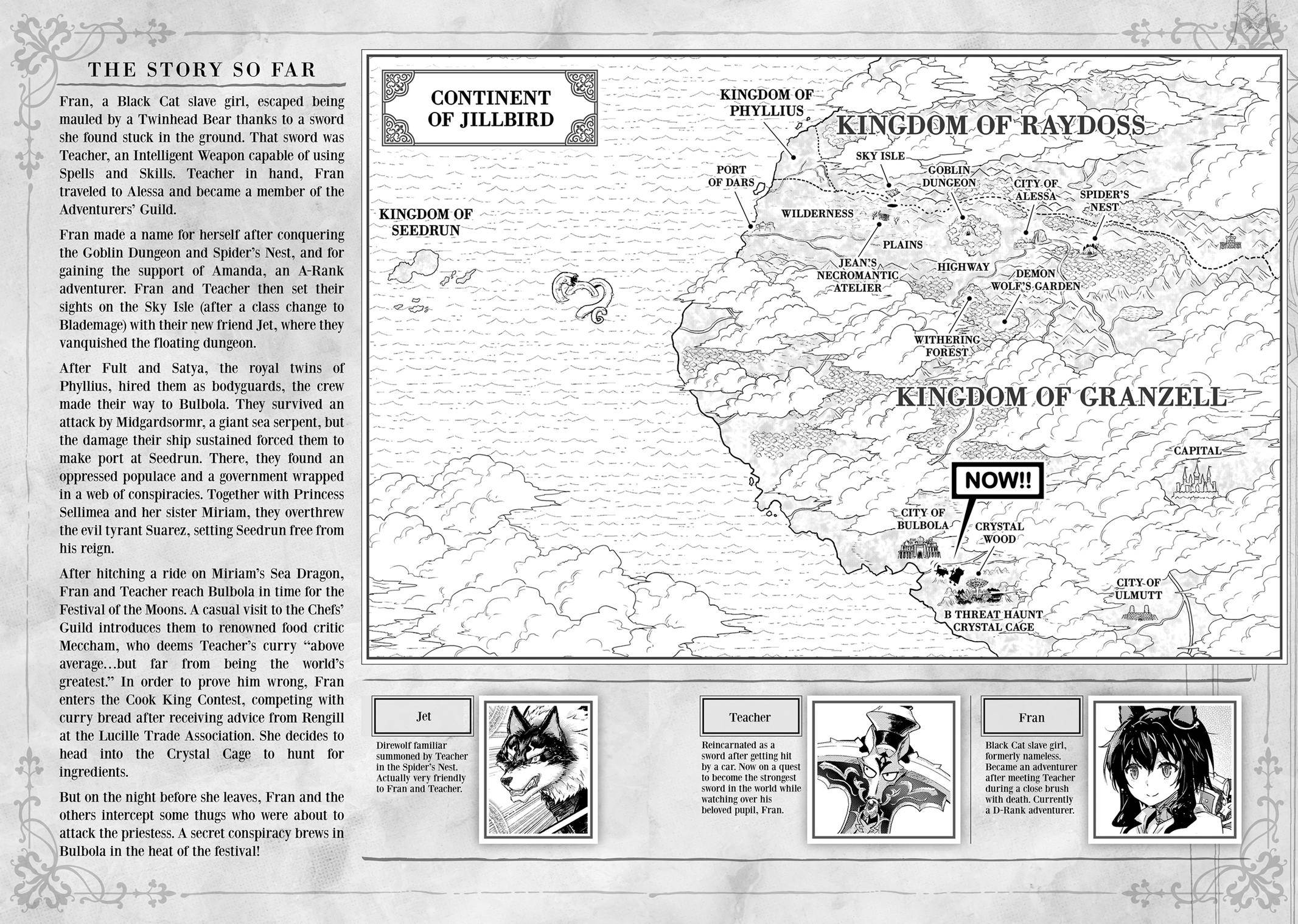 THE STORY SO FAR

Fran, a Black Cat slave girl, escaped being mauled by a Twinhead Bear thanks to a sword she found stuck in the ground. That sword was Teacher, an Intelligent Weapon capable of using Spells and Skills. Teacher in hand, Fran traveled to Alessa and became a member of the Adventurers' Guild.

Fran made a name for herself after conquering the Goblin Dungeon and Spider's Nest, and for gaining the support of Amanda, an A-Rank adventurer. Fran and Teacher then set their sights on the Sky Isle (after a class change to Blademage) with their new friend Jet, where they vanquished the floating dungeon.

After Fult and Satya, the royal twins of Phyllius, hired them as bodyguards, the crew made their way to Bulbola. They survived an attack by Midgardsormr, a giant sea serpent, but the damage their ship sustained forced them to make port at Seedrun. There, they found an oppressed populace and a government wrapped in a web of conspiracies. Together with Princess Sellimea and her sister Miriam, they overthrew the evil tyrant Suarez, setting Seedrun free from his reign.

After hitching a ride on Miriam's Sea Dragon, Fran and Teacher reach Bulbola in time for the Festival of the Moons. A casual visit to the Chefs' Guild introduces them to renowned food critic Meccham, who deems Teacher's curry "above average...but far from being the world's greatest." In order to prove him wrong, Fran enters the Cook King Contest, competing with curry bread after receiving advice from Rengill at the Lucille Trade Association. She decides to head into the Crystal Cage to hunt for ingredients.

But on the night before she leaves, Fran and the others intercept some thugs who were about to attack the priestess. A secret conspiracy brews in Bulbola in the heat of the festival!

CONTINENT OF JILLBIRD

KINGDOM OF PHYLLIUS

KINGDOM OF RAYDOSS

SKY ISLE

PORT OF DARS

GOBLIN DUNGEON

CITY OF ALESSA

SPIDER'S NEST

KINGDOM OF SEEDRUN

WILDERNESS

PLAINS

JEAN'S NECROMANTIC ATELIER

HIGHWAY

DEMON WOLF'S GARDEN

WITHERING FOREST

KINGDOM OF GRANZELL

CAPITAL

NOW!!

CITY OF BULBOLA

CRYSTAL WOOD

CITY OF ULMUTT

B THREAT HAUNT CRYSTAL CAGE

Jet

Direwolf familiar summoned by Teacher in the Spider's Nest. Actually very friendly to Fran and Teacher.

Teacher

Reincarnated as a sword after getting hit by a car. Now on a quest to become the strongest sword in the world while watching over his beloved pupil, Fran.

Fran

Black Cat slave girl, formerly nameless. Became an adventurer after meeting Teacher during a close brush with death. Currently a D-Rank adventurer.